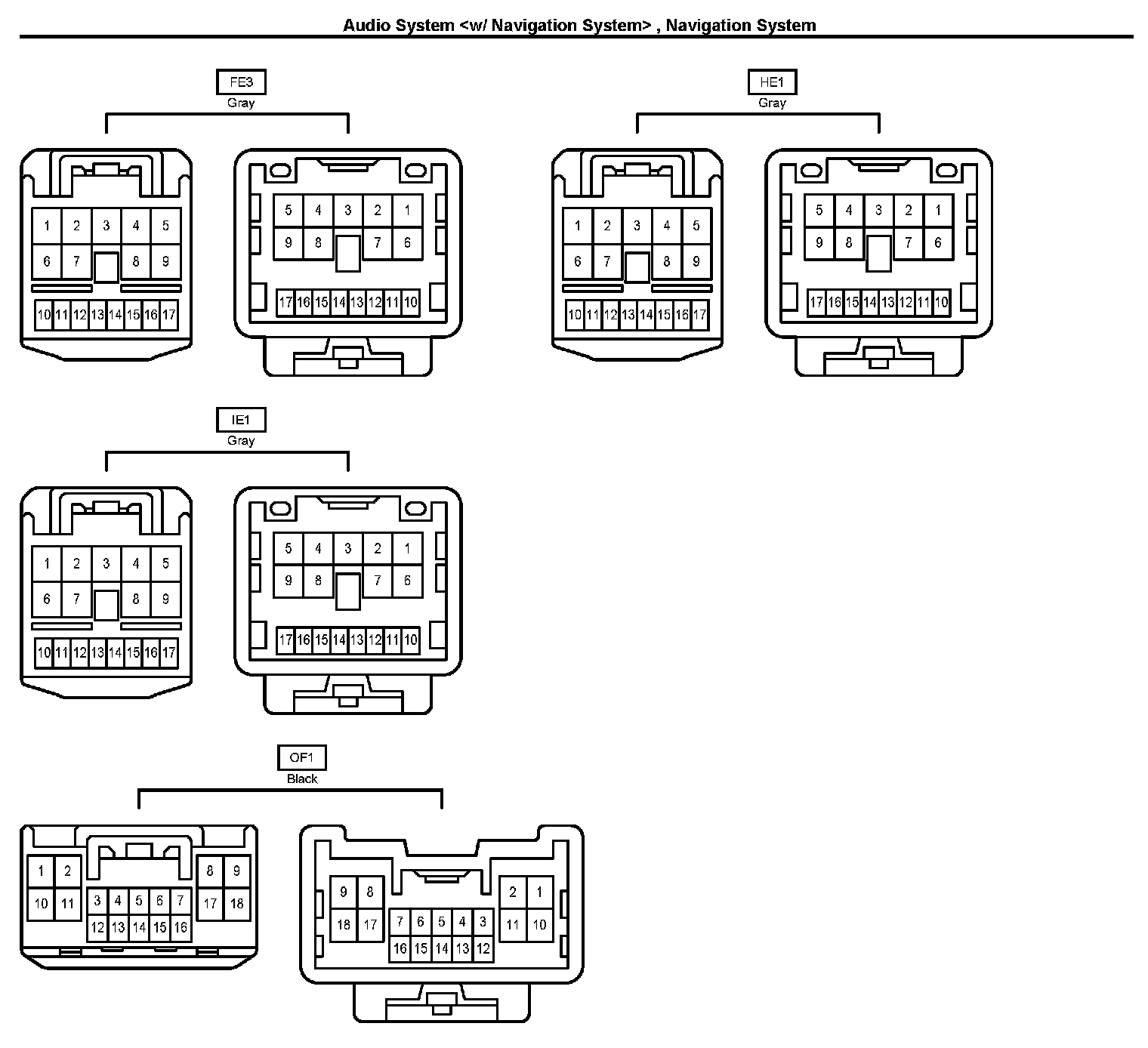 Audio System <w/ Navigation System> , Navigation System

FE3
Gray

1 2 3 4 5
6 7 8 9
10 11 12 13 14 15 16 17

5 4 3 2 1
9 8 7 6
17 16 15 14 13 12 11 10

HE1
Gray

1 2 3 4 5
6 7 8 9
10 11 12 13 14 15 16 17

5 4 3 2 1
9 8 7 6
17 16 15 14 13 12 11 10

IE1
Gray

1 2 3 4 5
6 7 8 9
10 11 12 13 14 15 16 17

5 4 3 2 1
9 8 7 6
17 16 15 14 13 12 11 10

OF1
Black

1 2
10 11
3 4 5 6 7
12 13 14 15 16
8 9
17 18

9 8
18 17
7 6 5 4 3
16 15 14 13 12
2 1
11 10